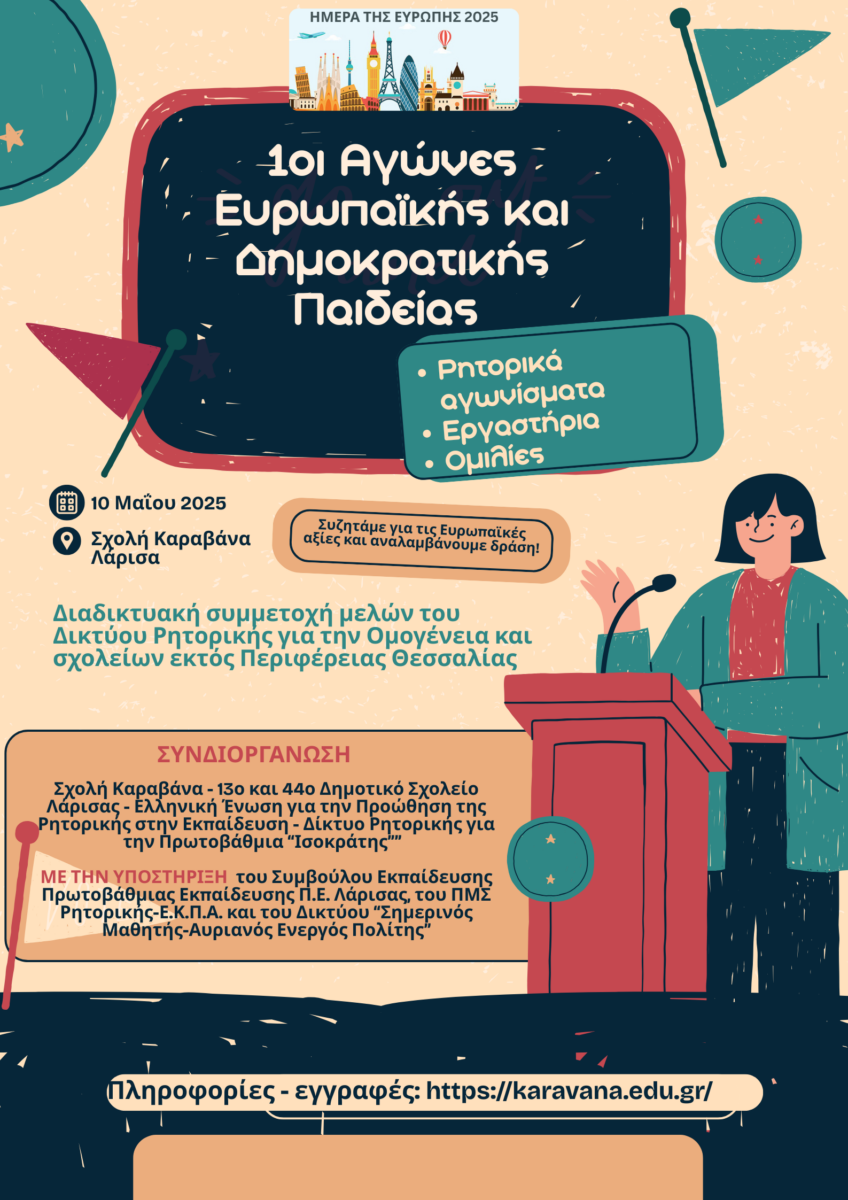 ΗΜΕΡΑ ΤΗΣ ΕΥΡΩΠΗΣ 2025

1οι Αγώνες Ευρωπαϊκής και Δημοκρατικής Παιδείας

• Ρητορικά αγωνίσματα
• Εργαστήρια
• Ομιλίες

10 Μαΐου 2025

Σχολή Καραβάνα Λάρισα

Συζητάμε για τις Ευρωπαϊκές αξίες και αναλαμβάνουμε δράση!

Διαδικτυακή συμμετοχή μελών του Δικτύου Ρητορικής για την Ομογένεια και σχολείων εκτός Περιφέρειας Θεσσαλίας

ΣΥΝΔΙΟΡΓΑΝΩΣΗ

Σχολή Καραβάνα - 13ο και 44ο Δημοτικό Σχολείο Λάρισας - Ελληνική Ένωση για την Προώθηση της Ρητορικής στην Εκπαίδευση - Δίκτυο Ρητορικής για την Πρωτοβάθμια "Ισοκράτης""

ΜΕ ΤΗΝ ΥΠΟΣΤΗΡΙΞΗ του Συμβούλου Εκπαίδευσης Πρωτοβάθμιας Εκπαίδευσης Π.Ε. Λάρισας, του ΠΜΣ Ρητορικής-Ε.Κ.Π.Α. και του Δικτύου "Σημερινός Μαθητής-Αυριανός Ενεργός Πολίτης"

Πληροφορίες - εγγραφές: https://karavana.edu.gr/